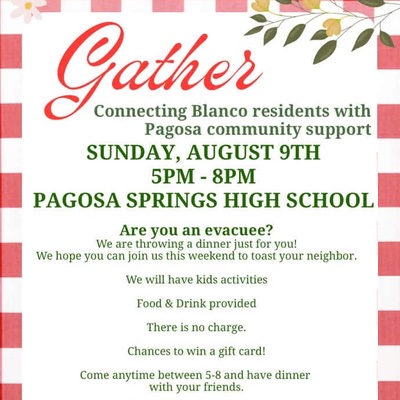 Gather

Connecting Blanco residents with Pagosa community support

SUNDAY, AUGUST 9TH
5PM - 8PM
PAGOSA SPRINGS HIGH SCHOOL

Are you an evacuee?

We are throwing a dinner just for you! We hope you can join us this weekend to toast your neighbor.

We will have kids activities

Food & Drink provided

There is no charge.

Chances to win a gift card!

Come anytime between 5-8 and have dinner with your friends.